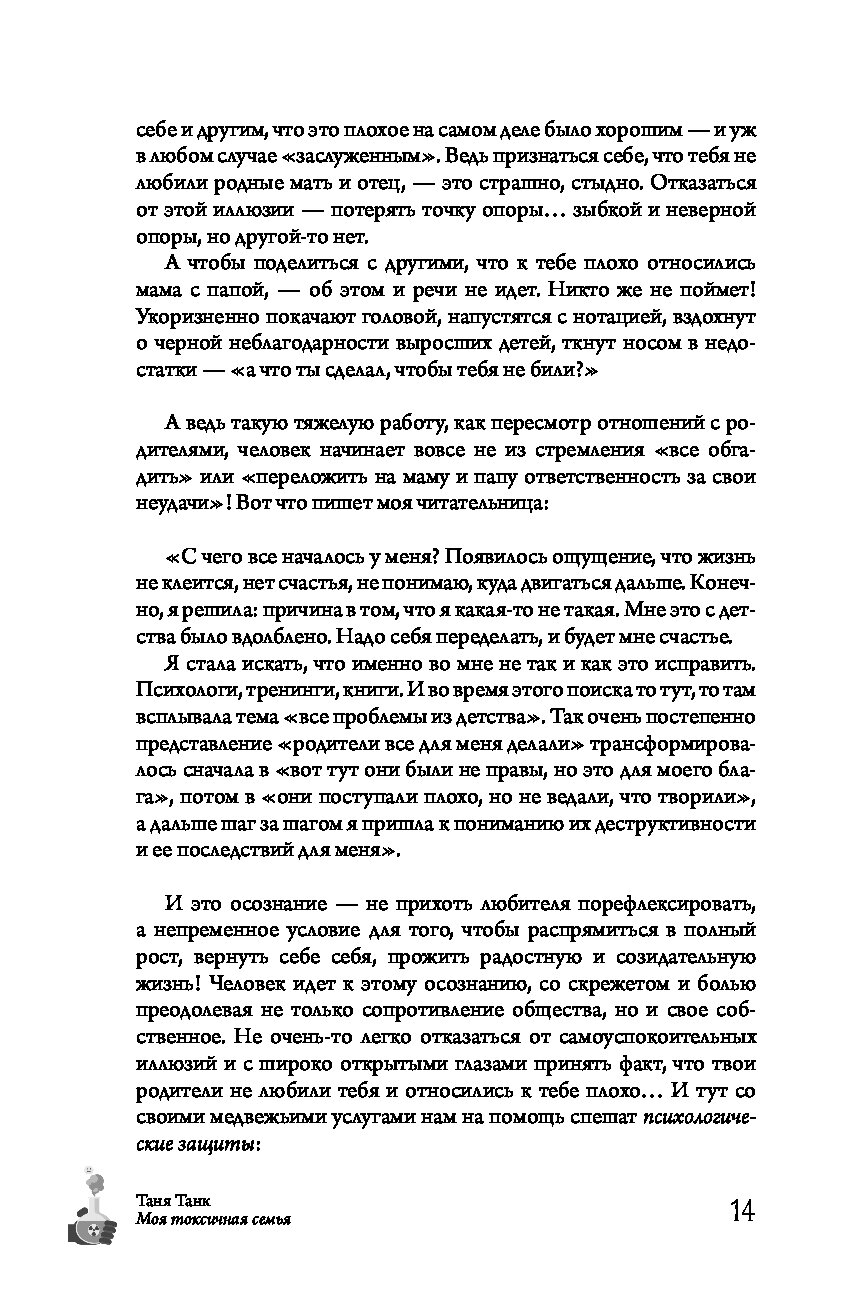 себе и другим, что это плохое на самом деле было хорошим — и уж в любом случае «заслуженным». Ведь признаться себе, что тебя не любили родные мать и отец, — это страшно, стыдно. Отказаться от этой иллюзии — потерять точку опоры… зыбкой и неверной опоры, но другой-то нет.

А чтобы поделиться с другими, что к тебе плохо относились мама с папой, — об этом и речи не идет. Никто же не поймет! Укоризненно покачают головой, напустятся с нотацией, вздохнут о черной неблагодарности выросших детей, ткнут носом в недостатки — «а что ты сделал, чтобы тебя не били?»

А ведь такую тяжелую работу, как пересмотр отношений с родителями, человек начинает вовсе не из стремления «все обгадить» или «переложить на маму и папу ответственность за свои неудачи»! Вот что пишет моя читательница:

«С чего все началось у меня? Появилось ощущение, что жизнь не клеится, нет счастья, не понимаю, куда двигаться дальше. Конечно, я решила: причина в том, что я какая-то не такая. Мне это с детства было вдолблено. Надо себя переделать, и будет мне счастье.

Я стала искать, что именно во мне не так и как это исправить. Психологи, тренинги, книги. И во время этого поиска то тут, то там всплывала тема «все проблемы из детства». Так очень постепенно представление «родители все для меня делали» трансформировалось сначала в «вот тут они были не правы, но это для моего блага», потом в «они поступали плохо, но не ведали, что творили», а дальше шаг за шагом я пришла к пониманию их деструктивности и ее последствий для меня».

И это осознание — не прихоть любителя порефлексировать, а непременное условие для того, чтобы распрямиться в полный рост, вернуть себе себя, прожить радостную и созидательную жизнь! Человек идет к этому осознанию, со скрежетом и болью преодолевая не только сопротивление общества, но и свое собственное. Не очень-то легко отказаться от самоуспокоительных иллюзий и с широко открытыми глазами принять факт, что твои родители не любили тебя и относились к тебе плохо… И тут со своими медвежьими услугами нам на помощь спешат психологические защиты:

Таня Танк
Моя токсичная семья
14